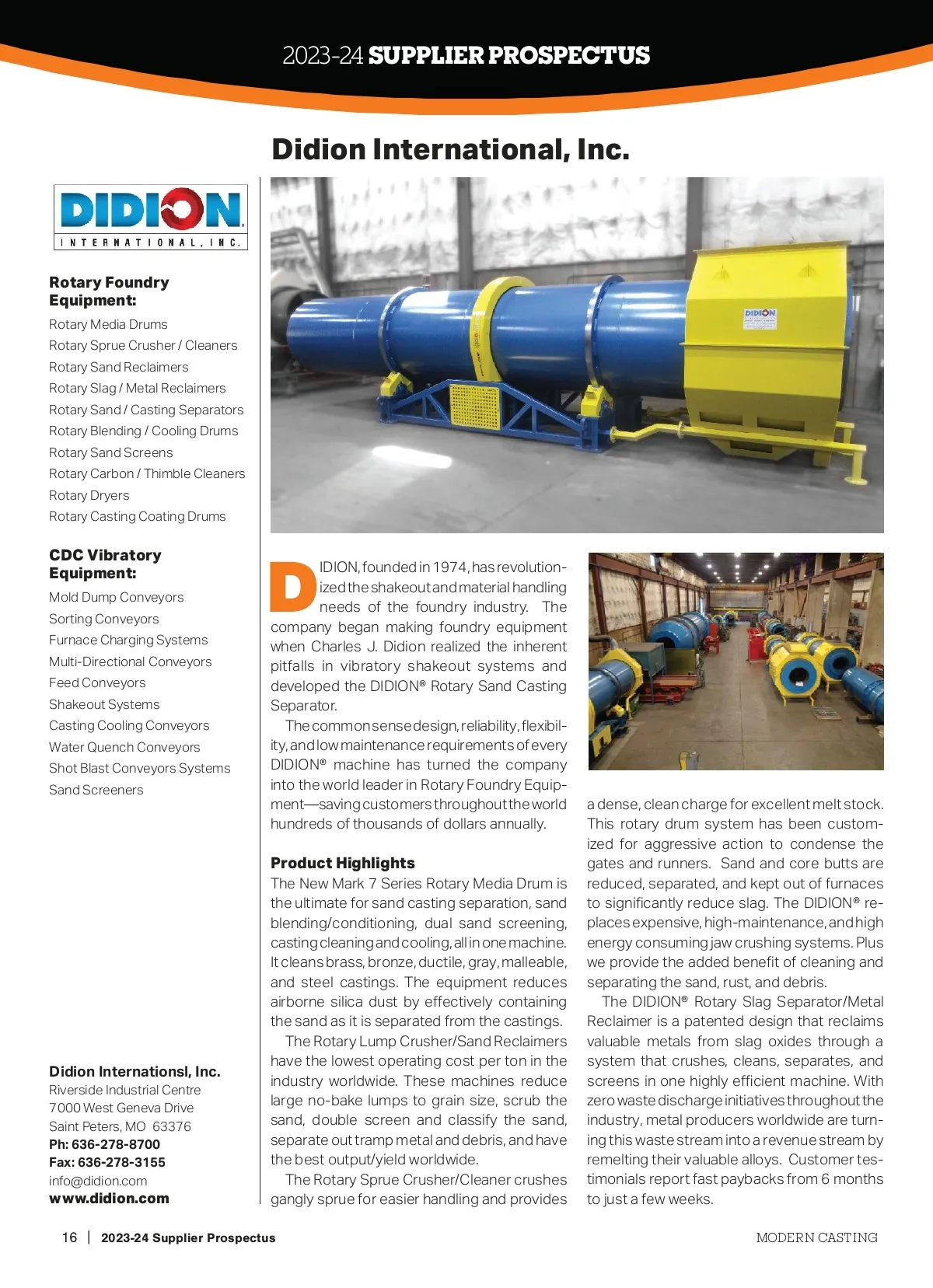 2023-24 SUPPLIER PROSPECTUS

Didion International, Inc.

DIDION
INTERNATIONAL, INC.

Rotary Foundry Equipment:
Rotary Media Drums
Rotary Sprue Crusher / Cleaners
Rotary Sand Reclaimers
Rotary Slag / Metal Reclaimers
Rotary Sand / Casting Separators
Rotary Blending / Cooling Drums
Rotary Sand Screens
Rotary Carbon / Thimble Cleaners
Rotary Dryers
Rotary Casting Coating Drums

CDC Vibratory Equipment:
Mold Dump Conveyors
Sorting Conveyors
Furnace Charging Systems
Multi-Directional Conveyors
Feed Conveyors
Shakeout Systems
Casting Cooling Conveyors
Water Quench Conveyors
Shot Blast Conveyors Systems
Sand Screeners

Didion Internationsl, Inc.
Riverside Industrial Centre
7000 West Geneva Drive
Saint Peters, MO 63376
Ph: 636-278-8700
Fax: 636-278-3155
info@didion.com
www.didion.com

DIDION

DIDION, founded in 1974, has revolutionized the shakeout and material handling needs of the foundry industry. The company began making foundry equipment when Charles J. Didion realized the inherent pitfalls in vibratory shakeout systems and developed the DIDION® Rotary Sand Casting Separator.

The common sense design, reliability, flexibility, and low maintenance requirements of every DIDION® machine has turned the company into the world leader in Rotary Foundry Equipment—saving customers throughout the world hundreds of thousands of dollars annually.

Product Highlights
The New Mark 7 Series Rotary Media Drum is the ultimate for sand casting separation, sand blending/conditioning, dual sand screening, casting cleaning and cooling, all in one machine. It cleans brass, bronze, ductile, gray, malleable, and steel castings. The equipment reduces airborne silica dust by effectively containing the sand as it is separated from the castings.

The Rotary Lump Crusher/Sand Reclaimers have the lowest operating cost per ton in the industry worldwide. These machines reduce large no-bake lumps to grain size, scrub the sand, double screen and classify the sand, separate out tramp metal and debris, and have the best output/yield worldwide.

The Rotary Sprue Crusher/Cleaner crushes gangly sprue for easier handling and provides a dense, clean charge for excellent melt stock. This rotary drum system has been customized for aggressive action to condense the gates and runners. Sand and core butts are reduced, separated, and kept out of furnaces to significantly reduce slag. The DIDION® replaces expensive, high-maintenance, and high energy consuming jaw crushing systems. Plus we provide the added benefit of cleaning and separating the sand, rust, and debris.

The DIDION® Rotary Slag Separator/Metal Reclaimer is a patented design that reclaims valuable metals from slag oxides through a system that crushes, cleans, separates, and screens in one highly efficient machine. With zero waste discharge initiatives throughout the industry, metal producers worldwide are turning this waste stream into a revenue stream by remelting their valuable alloys. Customer testimonials report fast paybacks from 6 months to just a few weeks.

16 | 2023-24 Supplier Prospectus

MODERN CASTING